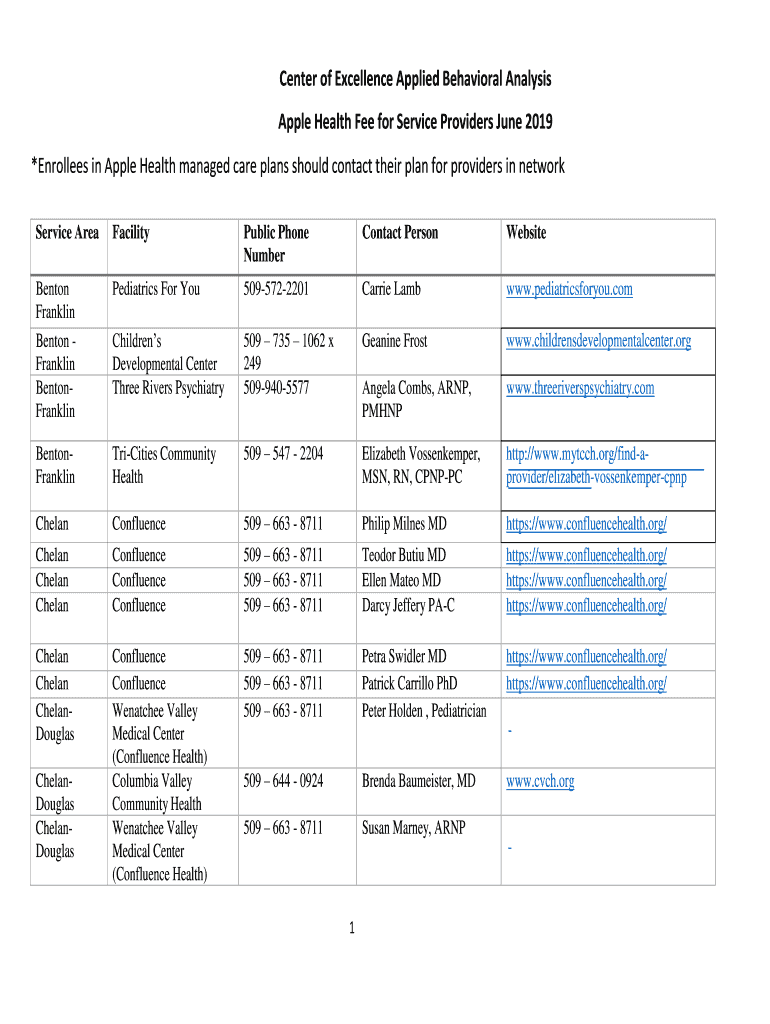 Center of Excellence Applied Behavioral Analysis

Apple Health Fee for Service Providers June 2019

*Enrollees in Apple Health managed care plans should contact their plan for providers in network

| Service Area | Facility | Public Phone Number | Contact Person | Website |
|---|---|---|---|---|
| Benton Franklin | Pediatrics For You | 509-572-2201 | Carrie Lamb | www.pediatricsforyou.com |
| Benton - Franklin | Children's Developmental Center | 509 – 735 – 1062 x 249 | Geanine Frost | www.childrensdevelopmentalcenter.org |
| Benton-Franklin | Three Rivers Psychiatry | 509-940-5577 | Angela Combs, ARNP, PMHNP | www.threeriverspsychiatry.com |
| Benton-Franklin | Tri-Cities Community Health | 509 – 547 - 2204 | Elizabeth Vossenkemper, MSN, RN, CPNP-PC | http://www.mytcch.org/find-a-provider/elizabeth-vossenkemper-cpnp |
| Chelan | Confluence | 509 – 663 - 8711 | Philip Milnes MD | https://www.confluencehealth.org/ |
| Chelan | Confluence | 509 – 663 - 8711 | Teodor Butiu MD | https://www.confluencehealth.org/ |
| Chelan | Confluence | 509 – 663 - 8711 | Ellen Mateo MD | https://www.confluencehealth.org/ |
| Chelan | Confluence | 509 – 663 - 8711 | Darcy Jeffery PA-C | https://www.confluencehealth.org/ |
| Chelan | Confluence | 509 – 663 - 8711 | Petra Swidler MD | https://www.confluencehealth.org/ |
| Chelan | Confluence | 509 – 663 - 8711 | Patrick Carrillo PhD | https://www.confluencehealth.org/ |
| Chelan-Douglas | Wenatchee Valley Medical Center (Confluence Health) | 509 – 663 - 8711 | Peter Holden , Pediatrician | - |
| Chelan-Douglas | Columbia Valley Community Health | 509 – 644 - 0924 | Brenda Baumeister, MD | www.cvch.org |
| Chelan-Douglas | Wenatchee Valley Medical Center (Confluence Health) | 509 – 663 - 8711 | Susan Marney, ARNP | - |

1